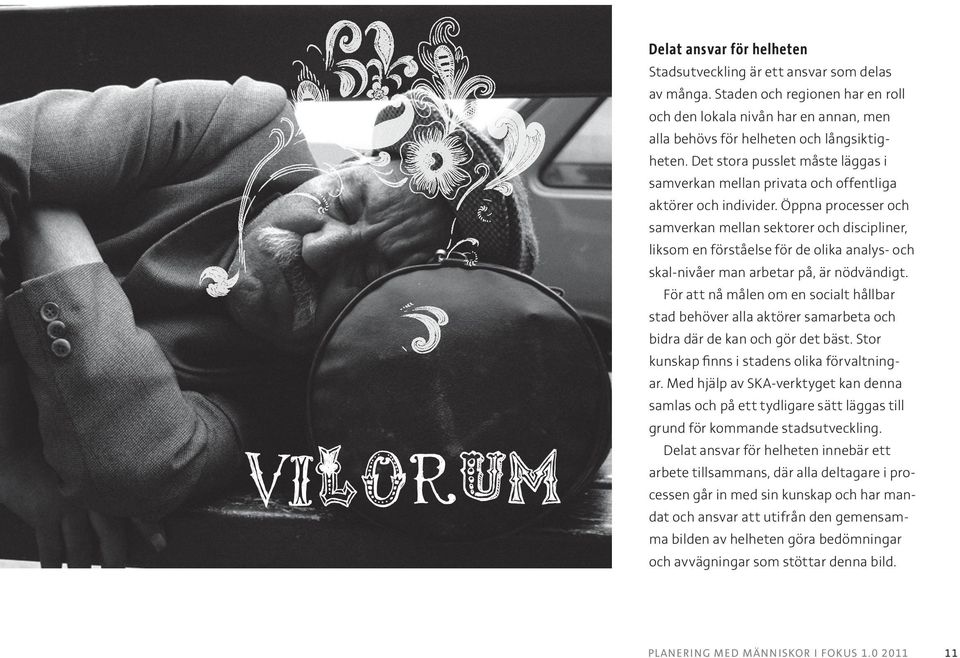 VILORUM

Delat ansvar för helheten

Stadsutveckling är ett ansvar som delas av många. Staden och regionen har en roll och den lokala nivån har en annan, men alla behövs för helheten och långsiktigheten. Det stora pusslet måste läggas i samverkan mellan privata och offentliga aktörer och individer. Öppna processer och samverkan mellan sektorer och discipliner, liksom en förståelse för de olika analys- och skal-nivåer man arbetar på, är nödvändigt.

För att nå målen om en socialt hållbar stad behöver alla aktörer samarbeta och bidra där de kan och gör det bäst. Stor kunskap finns i stadens olika förvaltningar. Med hjälp av SKA-verktyget kan denna samlas och på ett tydligare sätt läggas till grund för kommande stadsutveckling.

Delat ansvar för helheten innebär ett arbete tillsammans, där alla deltagare i processen går in med sin kunskap och har mandat och ansvar att utifrån den gemensamma bilden av helheten göra bedömningar och avvägningar som stöttar denna bild.

PLANERING MED MÄNNISKOR I FOKUS 1.0 2011 11